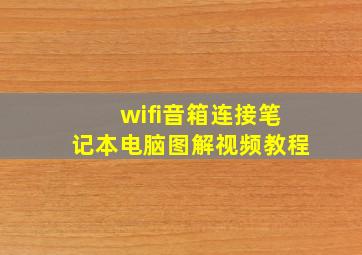 wifi音箱连接笔记本电脑图解视频教程